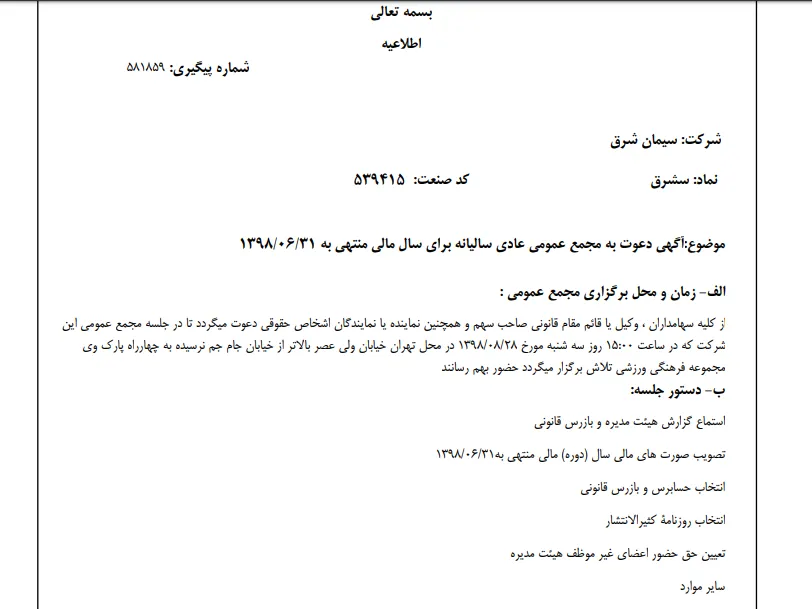 بسمه تعالی

اطلاعیه

شماره پیگیری: ۵۸۱۸۵۹

شرکت: سیمان شرق

نماد: سشرق

کد صنعت: ۵۳۹۴۱۵

موضوع:آگهی دعوت به مجمع عمومی عادی سالیانه برای سال مالی منتهی به ۱۳۹۸/۰۶/۳۱

الف- زمان و محل برگزاری مجمع عمومی :

از کلیه سهامداران ، وکیل یا قائم مقام قانونی صاحب سهم و همچنین نماینده یا نمایندگان اشخاص حقوقی دعوت میگردد تا در جلسه مجمع عمومی این شرکت که در ساعت ۱۵:۰۰ روز سه شنبه مورخ ۱۳۹۸/۰۸/۲۸ در محل تهران خیابان ولی عصر بالاتر از خیابان جام جم نرسیده به چهارراه پارک وی مجموعه فرهنگی ورزشی تلاش برگزار میگردد حضور بهم رسانند

ب- دستور جلسه:

استماع گزارش هیئت مدیره و بازرس قانونی

تصویب صورت های مالی سال (دوره) مالی منتهی به۱۳۹۸/۰۶/۳۱

انتخاب حسابرس و بازرس قانونی

انتخاب روزنامهٔ کثیرالانتشار

تعیین حق حضور اعضای غیر موظف هیئت مدیره

سایر موارد